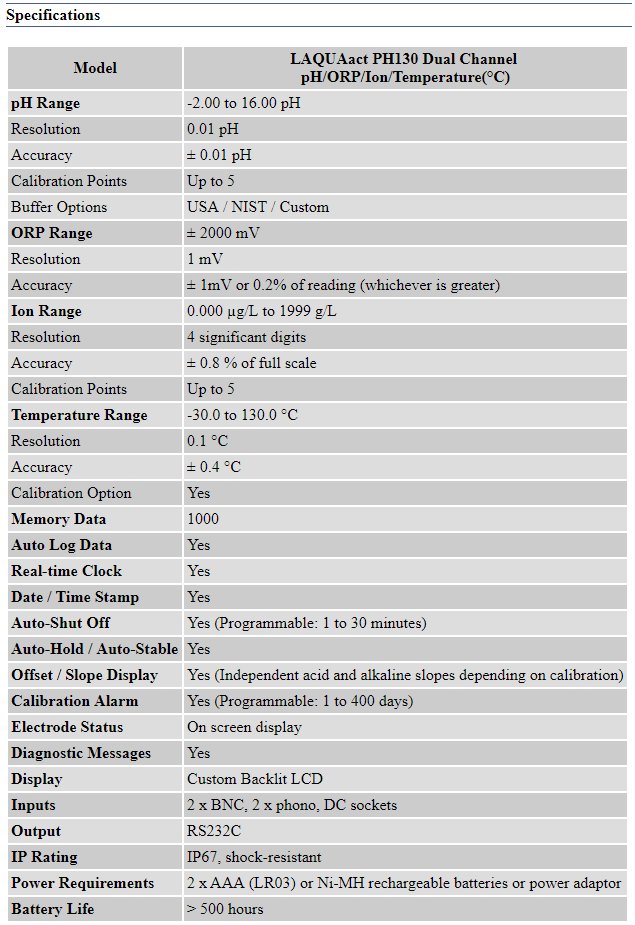 Specifications

| Model | LAQUAact PH130 Dual Channel pH/ORP/Ion/Temperature(°C) |
|---|---|
| pH Range | -2.00 to 16.00 pH |
| Resolution | 0.01 pH |
| Accuracy | ± 0.01 pH |
| Calibration Points | Up to 5 |
| Buffer Options | USA / NIST / Custom |
| ORP Range | ± 2000 mV |
| Resolution | 1 mV |
| Accuracy | ± 1mV or 0.2% of reading (whichever is greater) |
| Ion Range | 0.000 µg/L to 1999 g/L |
| Resolution | 4 significant digits |
| Accuracy | ± 0.8 % of full scale |
| Calibration Points | Up to 5 |
| Temperature Range | -30.0 to 130.0 °C |
| Resolution | 0.1 °C |
| Accuracy | ± 0.4 °C |
| Calibration Option | Yes |
| Memory Data | 1000 |
| Auto Log Data | Yes |
| Real-time Clock | Yes |
| Date / Time Stamp | Yes |
| Auto-Shut Off | Yes (Programmable: 1 to 30 minutes) |
| Auto-Hold / Auto-Stable | Yes |
| Offset / Slope Display | Yes (Independent acid and alkaline slopes depending on calibration) |
| Calibration Alarm | Yes (Programmable: 1 to 400 days) |
| Electrode Status | On screen display |
| Diagnostic Messages | Yes |
| Display | Custom Backlit LCD |
| Inputs | 2 x BNC, 2 x phono, DC sockets |
| Output | RS232C |
| IP Rating | IP67, shock-resistant |
| Power Requirements | 2 x AAA (LR03) or Ni-MH rechargeable batteries or power adaptor |
| Battery Life | > 500 hours |